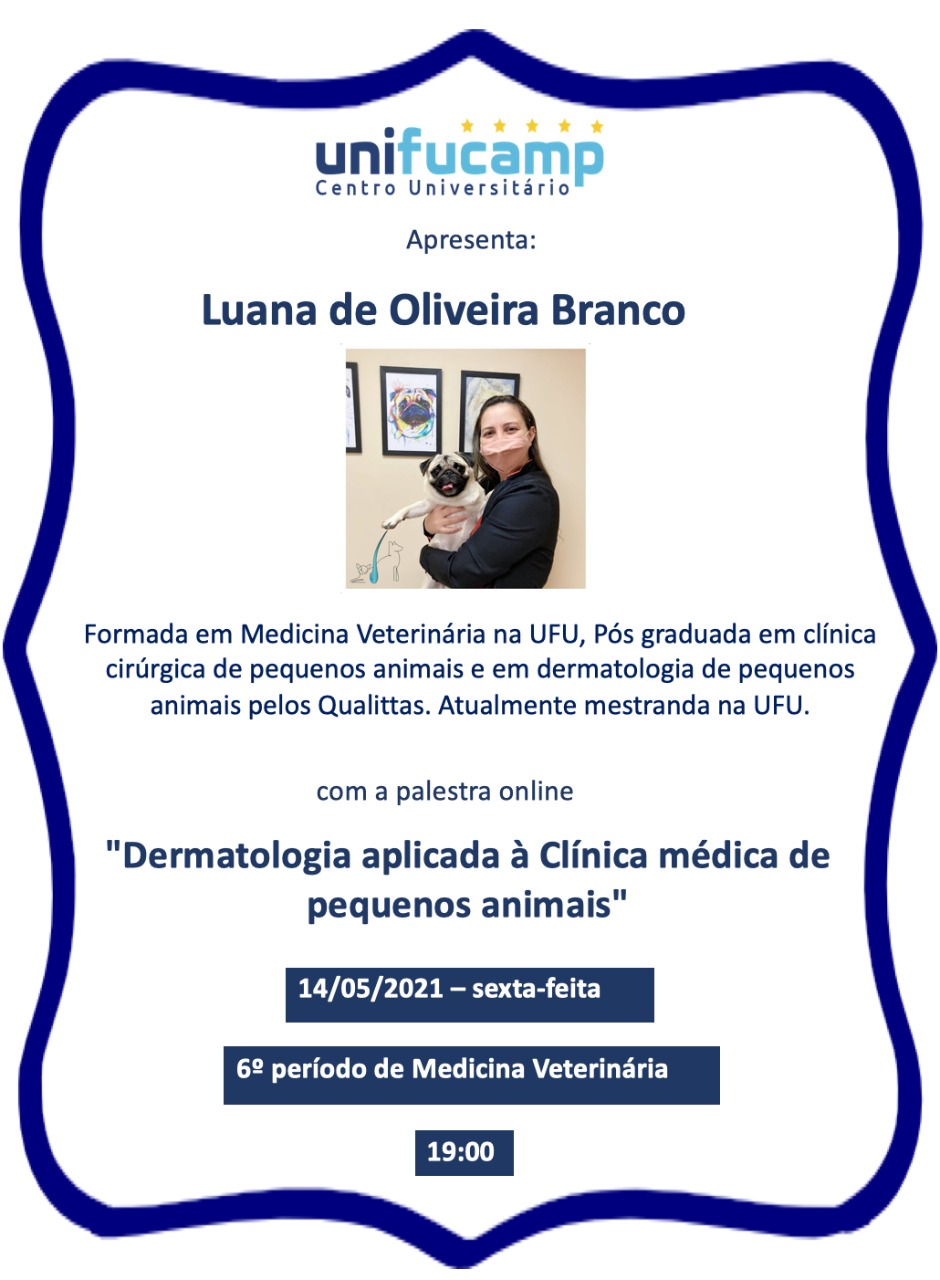 unifucamp
Centro Universitário

Apresenta:

Luana de Oliveira Branco

Formada em Medicina Veterinária na UFU, Pós graduada em clínica cirúrgica de pequenos animais e em dermatologia de pequenos animais pelos Qualittas. Atualmente mestranda na UFU.

com a palestra online

"Dermatologia aplicada à Clínica médica de pequenos animais"

14/05/2021 – sexta-feita

6º período de Medicina Veterinária

19:00